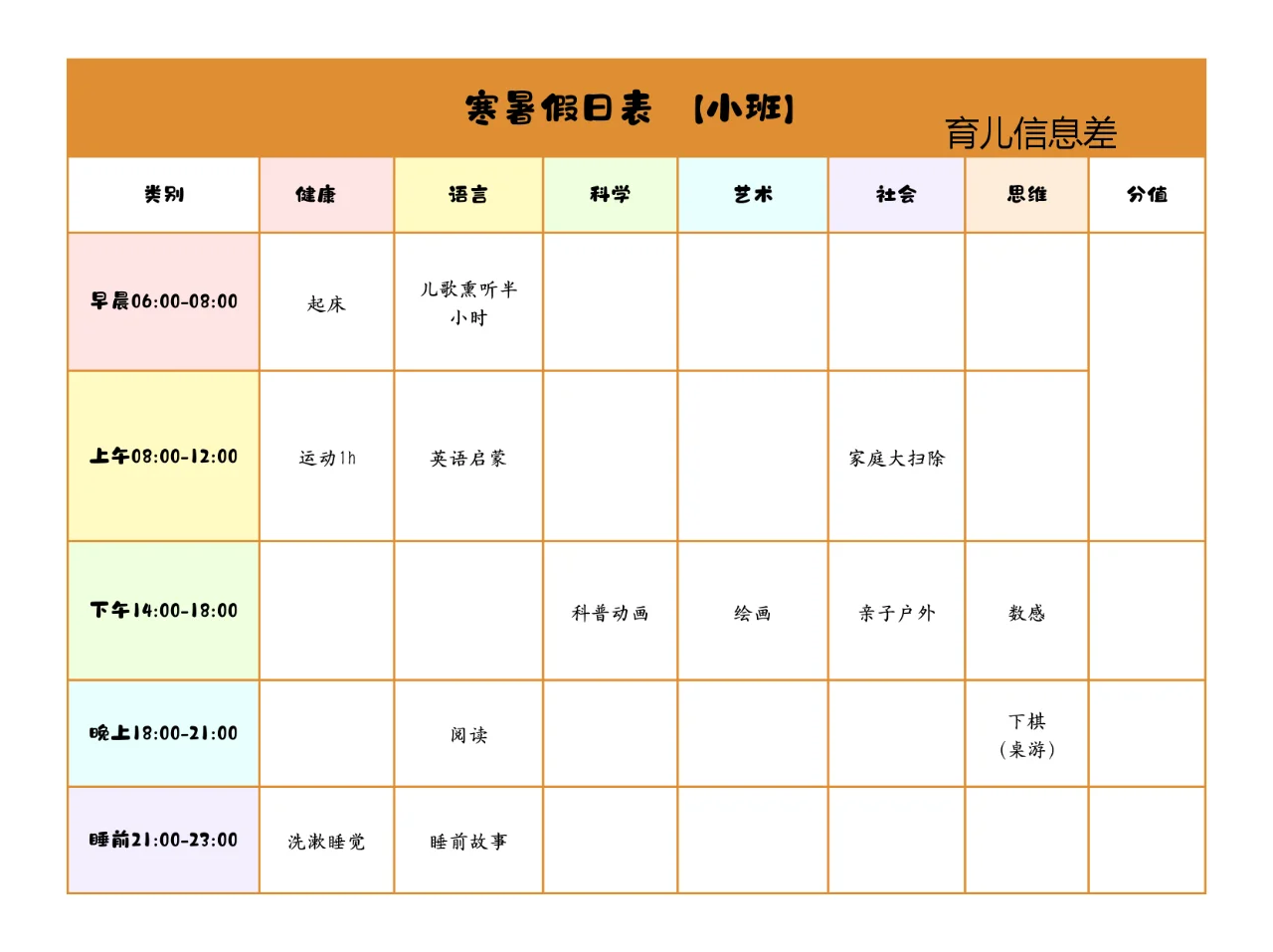 寒暑假日表 【小班】

育儿信息差

| 类别 | 健康 | 语言 | 科学 | 艺术 | 社会 | 思维 | 分值 |
|---|---|---|---|---|---|---|---|
| 早晨06:00-08:00 | 起床 | 儿歌熏听半小时 | | | | | |
| 上午08:00-12:00 | 运动1h | 英语启蒙 | | | 家庭大扫除 | | |
| 下午14:00-18:00 | | | 科普动画 | 绘画 | 亲子户外 | 数感 | |
| 晚上18:00-21:00 | | 阅读 | | | | 下棋（桌游） | |
| 睡前21:00-23:00 | 洗漱睡觉 | 睡前故事 | | | | | |